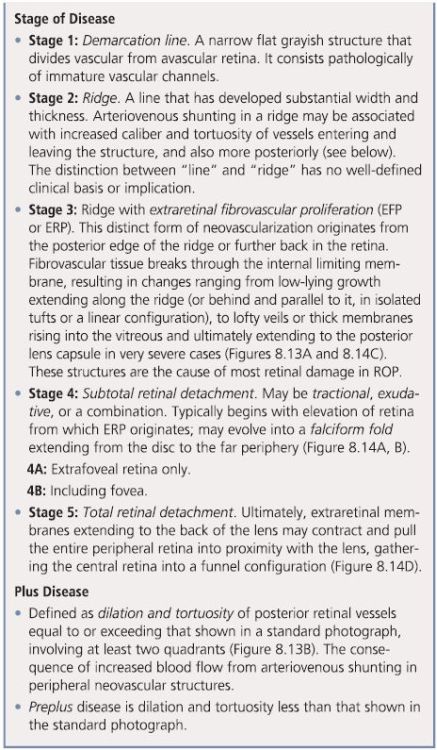 Stage of Disease

• Stage 1: Demarcation line. A narrow flat grayish structure that divides vascular from avascular retina. It consists pathologically of immature vascular channels.

• Stage 2: Ridge. A line that has developed substantial width and thickness. Arteriovenous shunting in a ridge may be associated with increased caliber and tortuosity of vessels entering and leaving the structure, and also more posteriorly (see below). The distinction between "line" and "ridge" has no well-defined clinical basis or implication.

• Stage 3: Ridge with extraretinal fibrovascular proliferation (EFP or ERP). This distinct form of neovascularization originates from the posterior edge of the ridge or further back in the retina. Fibrovascular tissue breaks through the internal limiting membrane, resulting in changes ranging from low-lying growth extending along the ridge (or behind and parallel to it, in isolated tufts or a linear configuration), to lofty veils or thick membranes rising into the vitreous and ultimately extending to the posterior lens capsule in very severe cases (Figures 8.13A and 8.14C). These structures are the cause of most retinal damage in ROP.

• Stage 4: Subtotal retinal detachment. May be tractional, exudative, or a combination. Typically begins with elevation of retina from which ERP originates; may evolve into a falciform fold extending from the disc to the far periphery (Figure 8.14A, B).

4A: Extrafoveal retina only.

4B: Including fovea.

• Stage 5: Total retinal detachment. Ultimately, extraretinal membranes extending to the back of the lens may contract and pull the entire peripheral retina into proximity with the lens, gathering the central retina into a funnel configuration (Figure 8.14D).

Plus Disease

• Defined as dilation and tortuosity of posterior retinal vessels equal to or exceeding that shown in a standard photograph, involving at least two quadrants (Figure 8.13B). The consequence of increased blood flow from arteriovenous shunting in peripheral neovascular structures.

• Preplus disease is dilation and tortuosity less than that shown in the standard photograph.